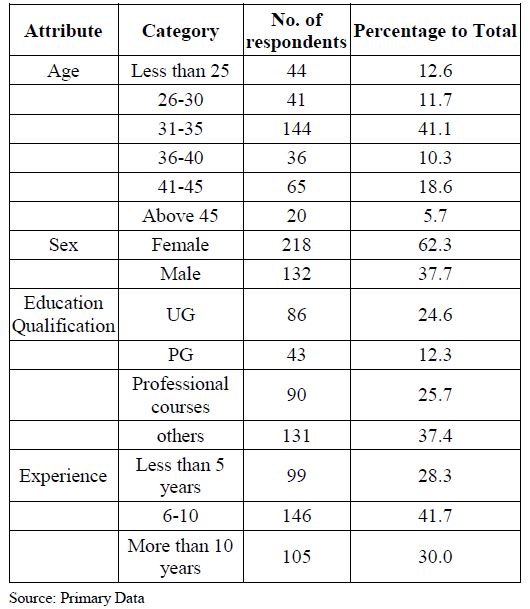 | Attribute | Category | No. of respondents | Percentage to Total |
|---|---|---|---|
| Age | Less than 25 | 44 | 12.6 |
| | 26-30 | 41 | 11.7 |
| | 31-35 | 144 | 41.1 |
| | 36-40 | 36 | 10.3 |
| | 41-45 | 65 | 18.6 |
| | Above 45 | 20 | 5.7 |
| Sex | Female | 218 | 62.3 |
| | Male | 132 | 37.7 |
| Education Qualification | UG | 86 | 24.6 |
| | PG | 43 | 12.3 |
| | Professional courses | 90 | 25.7 |
| | others | 131 | 37.4 |
| Experience | Less than 5 years | 99 | 28.3 |
| | 6-10 | 146 | 41.7 |
| | More than 10 years | 105 | 30.0 |

Source: Primary Data